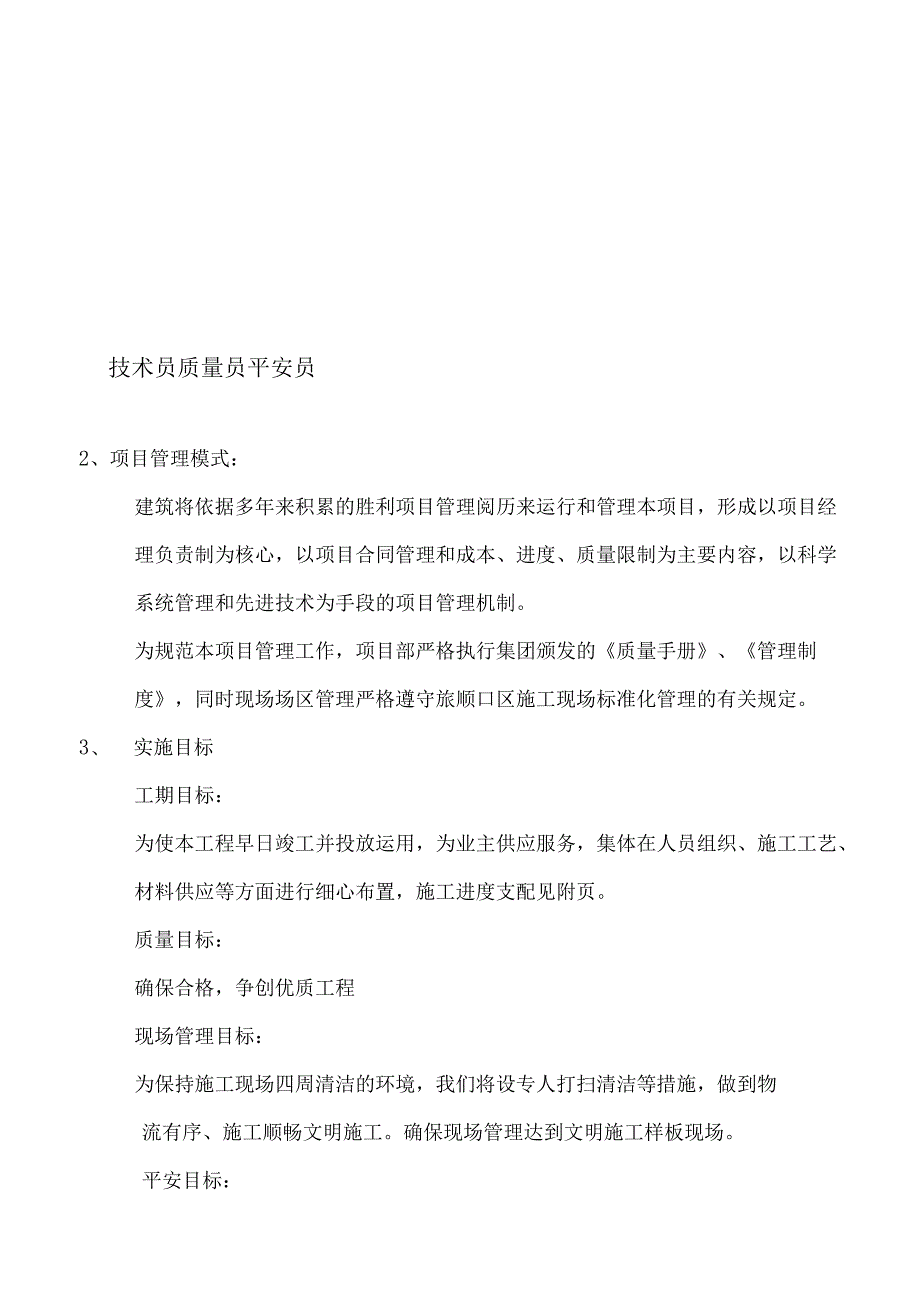 技术员质量员平安员

2、项目管理模式：

建筑将依据多年来积累的胜利项目管理阅历来运行和管理本项目，形成以项目经理负责制为核心，以项目合同管理和成本、进度、质量限制为主要内容，以科学系统管理和先进技术为手段的项目管理机制。

为规范本项目管理工作，项目部严格执行集团颁发的《质量手册》、《管理制度》，同时现场场区管理严格遵守旅顺口区施工现场标准化管理的有关规定。

3、 实施目标

工期目标：

为使本工程早日竣工并投放运用，为业主供应服务，集体在人员组织、施工工艺、材料供应等方面进行细心布置，施工进度支配见附页。

质量目标：

确保合格，争创优质工程

现场管理目标：

为保持施工现场四周清洁的环境，我们将设专人打扫清洁等措施，做到物流有序、施工顺畅文明施工。确保现场管理达到文明施工样板现场。

平安目标：